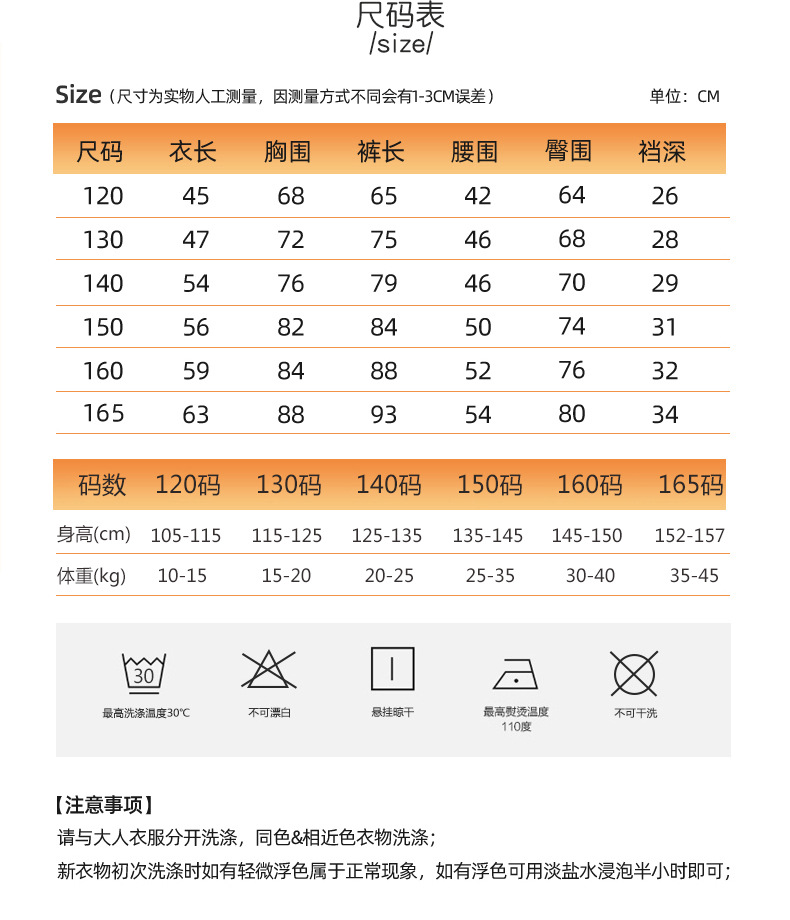 尺码表
/size/

Size（尺寸为实物人工测量，因测量方式不同会有1-3CM误差） 单位：CM

| 尺码 | 衣长 | 胸围 | 裤长 | 腰围 | 臀围 | 裆深 |
|---|---|---|---|---|---|---|
| 120 | 45 | 68 | 65 | 42 | 64 | 26 |
| 130 | 47 | 72 | 75 | 46 | 68 | 28 |
| 140 | 54 | 76 | 79 | 46 | 70 | 29 |
| 150 | 56 | 82 | 84 | 50 | 74 | 31 |
| 160 | 59 | 84 | 88 | 52 | 76 | 32 |
| 165 | 63 | 88 | 93 | 54 | 80 | 34 |

| 码数 | 120码 | 130码 | 140码 | 150码 | 160码 | 165码 |
|---|---|---|---|---|---|---|
| 身高(cm) | 105-115 | 115-125 | 125-135 | 135-145 | 145-150 | 152-157 |
| 体重(kg) | 10-15 | 15-20 | 20-25 | 25-35 | 30-40 | 35-45 |

30
最高洗涤温度30℃

不可漂白

悬挂晾干

最高熨烫温度
110度

不可干洗

【注意事项】
请与大人衣服分开洗涤，同色&相近色衣物洗涤；
新衣物初次洗涤时如有轻微浮色属于正常现象，如有浮色可用淡盐水浸泡半小时即可；